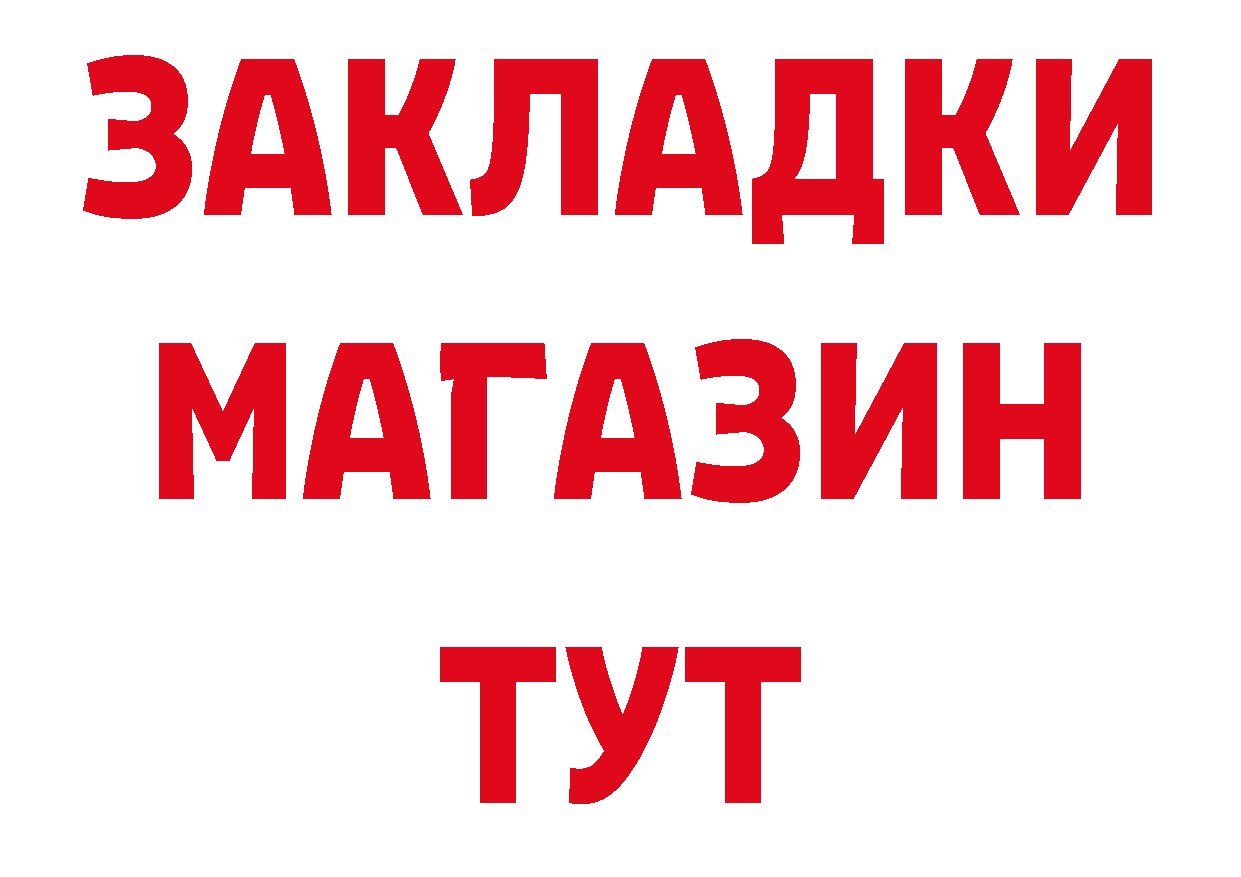 ЗАКЛАДКИ
МАГАЗИН
ТУТ